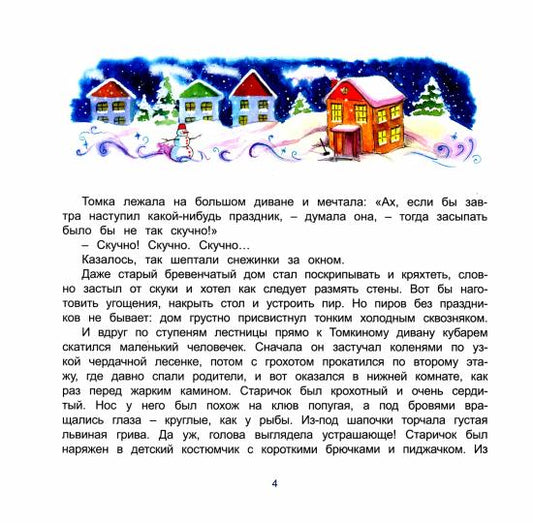 Томка лежала на большом диване и мечтала: «Ах, если бы завтра наступил какой-нибудь праздник, – думала она, – тогда засыпать было бы не так скучно!»

– Скучно! Скучно. Скучно…

Казалось, так шептали снежинки за окном.

Даже старый бревенчатый дом стал поскрипывать и кряхтеть, словно застыл от скуки и хотел как следует размять стены. Вот бы наготовить угощения, накрыть стол и устроить пир. Но пиров без праздников не бывает: дом грустно присвистнул тонким холодным сквозняком.

И вдруг по ступеням лестницы прямо к Томкиному дивану кубарем скатился маленький человечек. Сначала он застучал коленями по узкой чердачной лесенке, потом с грохотом прокатился по второму этажу, где давно спали родители, и вот оказался в нижней комнате, как раз перед жарким камином. Старичок был крохотный и очень сердитый. Нос у него был похож на клюв попугая, а под бровями вращались глаза – круглые, как у рыбы. Из-под шапочки торчала густая львиная грива. Да уж, голова выглядела устрашающе! Старичок был наряжен в детский костюмчик с короткими брючками и пиджачком. Из

4